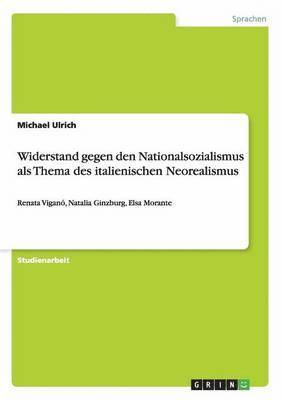 Sprachen

Michael Ulrich

Widerstand gegen den Nationalsozialismus als Thema des italienischen Neorealismus

Renata Viganó, Natalia Ginzburg, Elsa Morante

Studienarbeit

GRIN